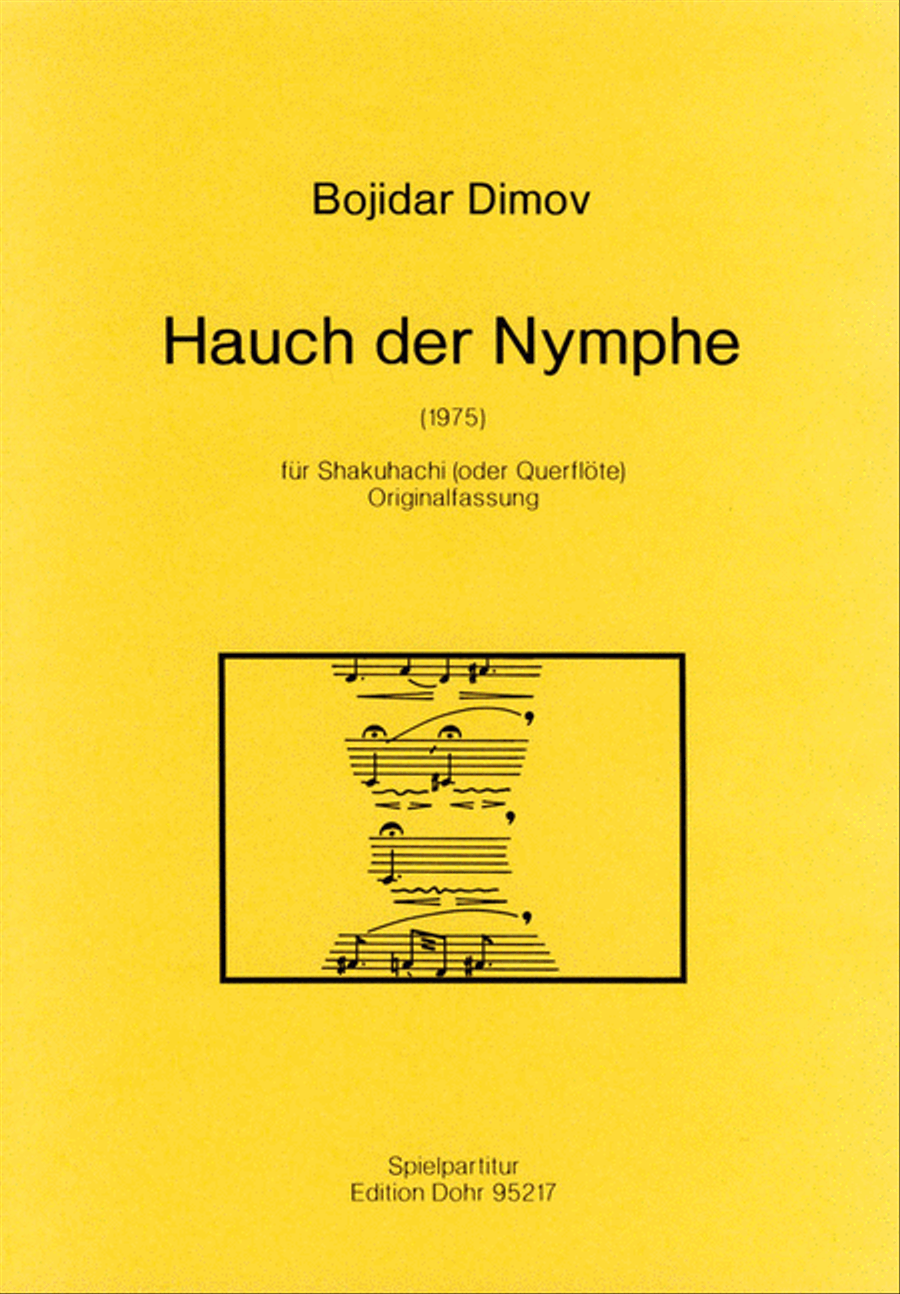 Bojidar Dimov

Hauch der Nymphe

(1975)

für Shakuhachi (oder Querflöte)
Originalfassung

Spielpartitur
Edition Dohr 95217